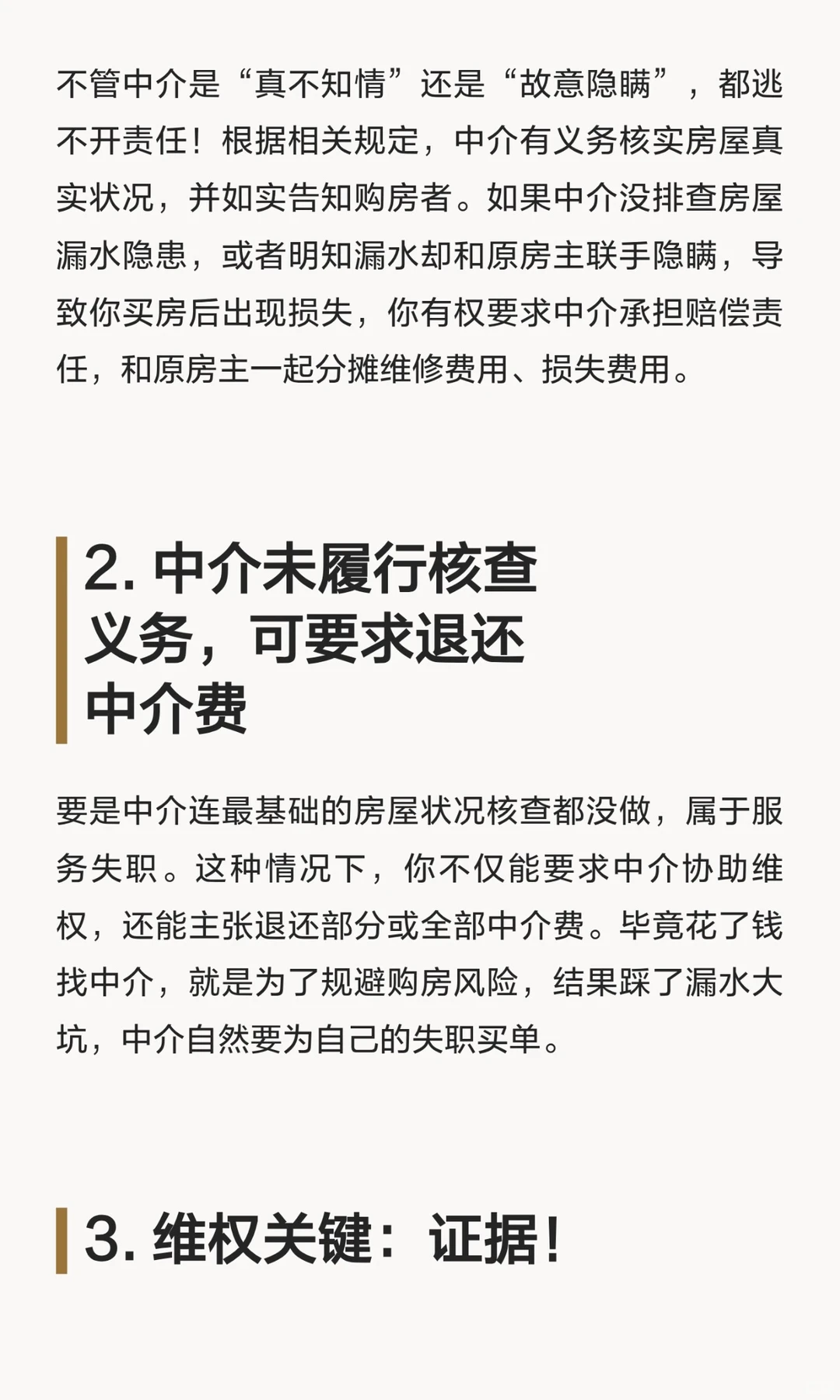 不管中介是“真不知情”还是“故意隐瞒”，都逃不开责任！根据相关规定，中介有义务核实房屋真实状况，并如实告知购房者。如果中介没排查房屋漏水隐患，或者明知漏水却和原房主联手隐瞒，导致你买房后出现损失，你有权要求中介承担赔偿责任，和原房主一起分摊维修费用、损失费用。

2. 中介未履行核查义务，可要求退还中介费

要是中介连最基础的房屋状况核查都没做，属于服务失职。这种情况下，你不仅能要求中介协助维权，还能主张退还部分或全部中介费。毕竟花了钱找中介，就是为了规避购房风险，结果踩了漏水大坑，中介自然要为自己的失职买单。

3. 维权关键：证据！